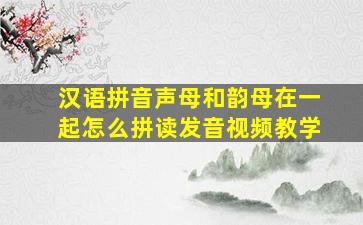 汉语拼音声母和韵母在一起怎么拼读发音视频教学